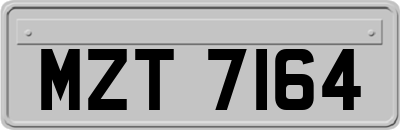 MZT 7164